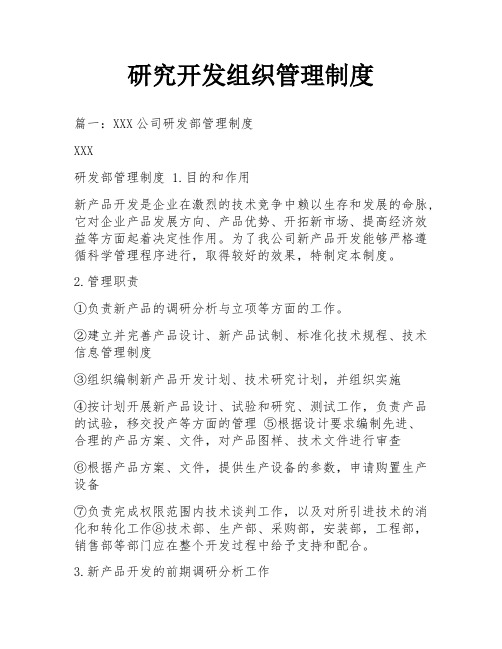 研究开发组织管理制度

篇一：XXX公司研发部管理制度

XXX

研发部管理制度 1.目的和作用

新产品开发是企业在激烈的技术竞争中赖以生存和发展的命脉，它对企业产品发展方向、产品优势、开拓新市场、提高经济效益等方面起着决定性作用。为了我公司新产品开发能够严格遵循科学管理程序进行，取得较好的效果，特制定本制度。

2.管理职责

①负责新产品的调研分析与立项等方面的工作。

②建立并完善产品设计、新产品试制、标准化技术规程、技术信息管理制度

③组织编制新产品开发计划、技术研究计划，并组织实施

④按计划开展新产品设计、试验和研究、测试工作，负责产品的试验，移交投产等方面的管理 ⑤根据设计要求编制先进、合理的产品方案、文件，对产品图样、技术文件进行审查

⑥根据产品方案、文件，提供生产设备的参数，申请购置生产设备

⑦负责完成权限范围内技术谈判工作，以及对所引进技术的消化和转化工作⑧技术部、生产部、采购部，安装部，工程部，销售部等部门应在整个开发过程中给予支持和配合。

3.新产品开发的前期调研分析工作